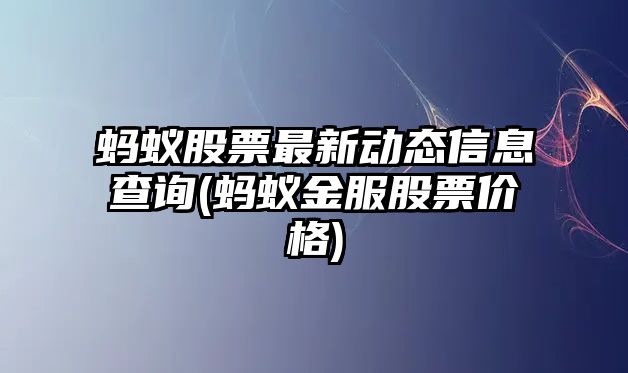 蚂蚁股票最新动态信息查询(蚂蚁金服股票价格)